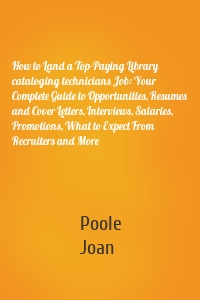 How to Land a Top-Paying Library cataloging technicians Job: Your Complete Guide to Opportunities, Resumes and Cover Letters, Interviews, Salaries, Promotions, What to Expect From Recruiters and More

Poole
Joan